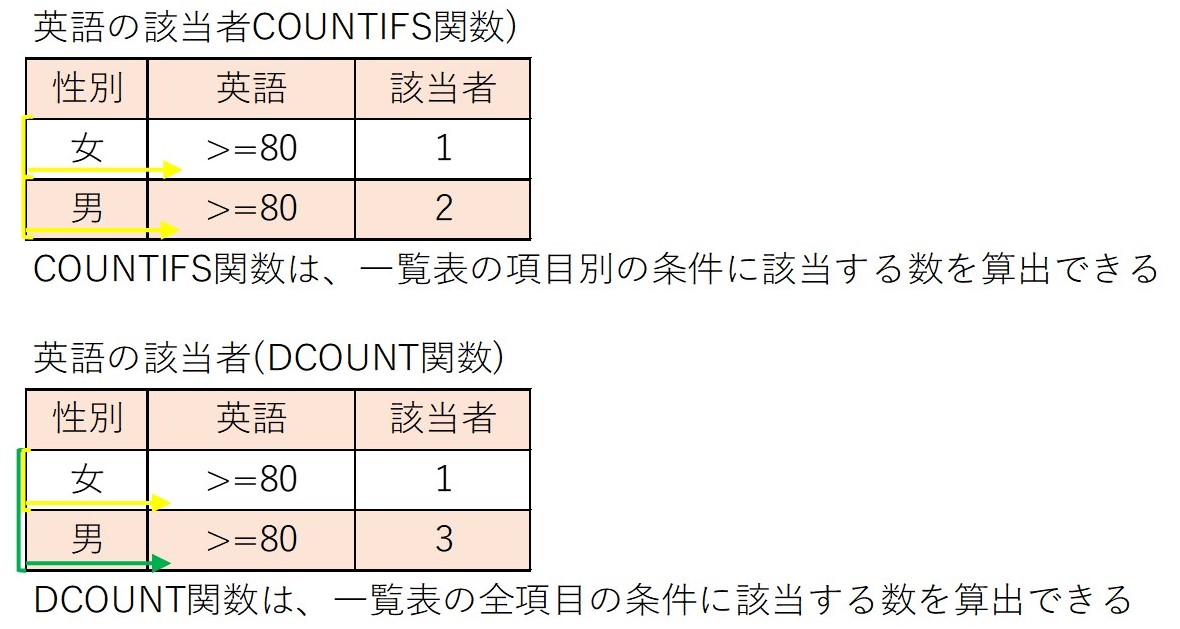 英語の該当者COUNTIFS関数)

| 性別 | 英語 | 該当者 |
|---|---|---|
| 女 | >=80 | 1 |
| 男 | >=80 | 2 |

COUNTIFS関数は、一覧表の項目別の条件に該当する数を算出できる

英語の該当者(DCOUNT関数)

| 性別 | 英語 | 該当者 |
|---|---|---|
| 女 | >=80 | 1 |
| 男 | >=80 | 3 |

DCOUNT関数は、一覧表の全項目の条件に該当する数を算出できる